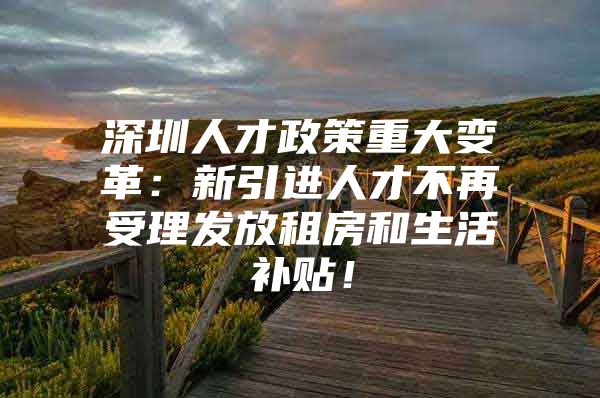 深圳人才政策重大变革：新引进人才不再受理发放租房和生活补贴！